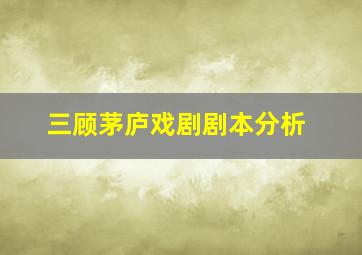 三顾茅庐戏剧剧本分析